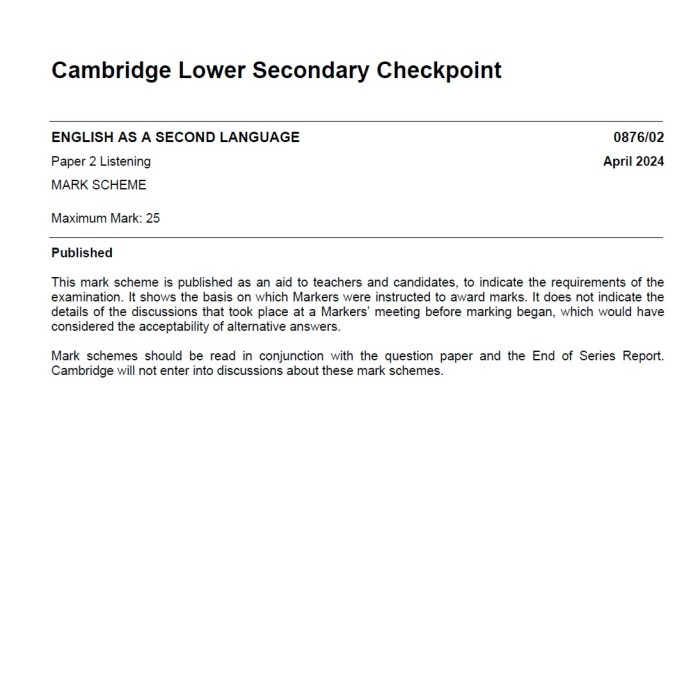 Cambridge Lower Secondary Checkpoint

ENGLISH AS A SECOND LANGUAGE
0876/02

Paper 2 Listening
April 2024

MARK SCHEME

Maximum Mark: 25

Published

This mark scheme is published as an aid to teachers and candidates, to indicate the requirements of the examination. It shows the basis on which Markers were instructed to award marks. It does not indicate the details of the discussions that took place at a Markers' meeting before marking began, which would have considered the acceptability of alternative answers.

Mark schemes should be read in conjunction with the question paper and the End of Series Report. Cambridge will not enter into discussions about these mark schemes.